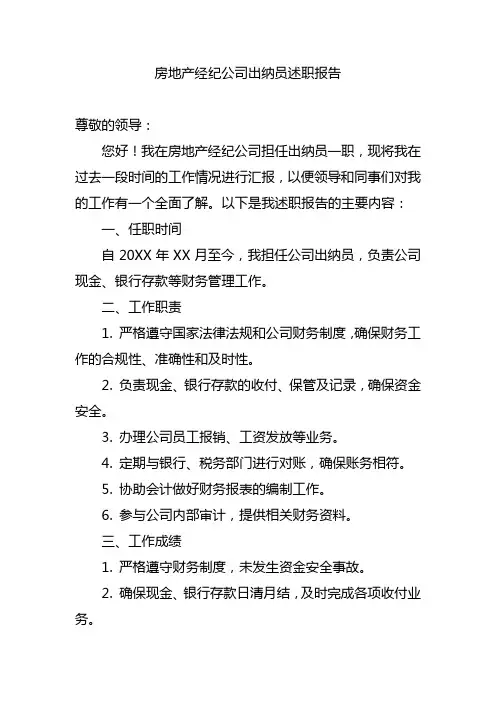 房地产经纪公司出纳员述职报告

尊敬的领导：

您好！我在房地产经纪公司担任出纳员一职，现将我在过去一段时间的工作情况进行汇报，以便领导和同事们对我的工作有一个全面了解。以下是我述职报告的主要内容：

一、任职时间

自 20XX 年 XX 月至今，我担任公司出纳员，负责公司现金、银行存款等财务管理工作。

二、工作职责

1. 严格遵守国家法律法规和公司财务制度，确保财务工作的合规性、准确性和及时性。

2. 负责现金、银行存款的收付、保管及记录，确保资金安全。

3. 办理公司员工报销、工资发放等业务。

4. 定期与银行、税务部门进行对账，确保账务相符。

5. 协助会计做好财务报表的编制工作。

6. 参与公司内部审计，提供相关财务资料。

三、工作成绩

1. 严格遵守财务制度，未发生资金安全事故。

2. 确保现金、银行存款日清月结，及时完成各项收付业务。